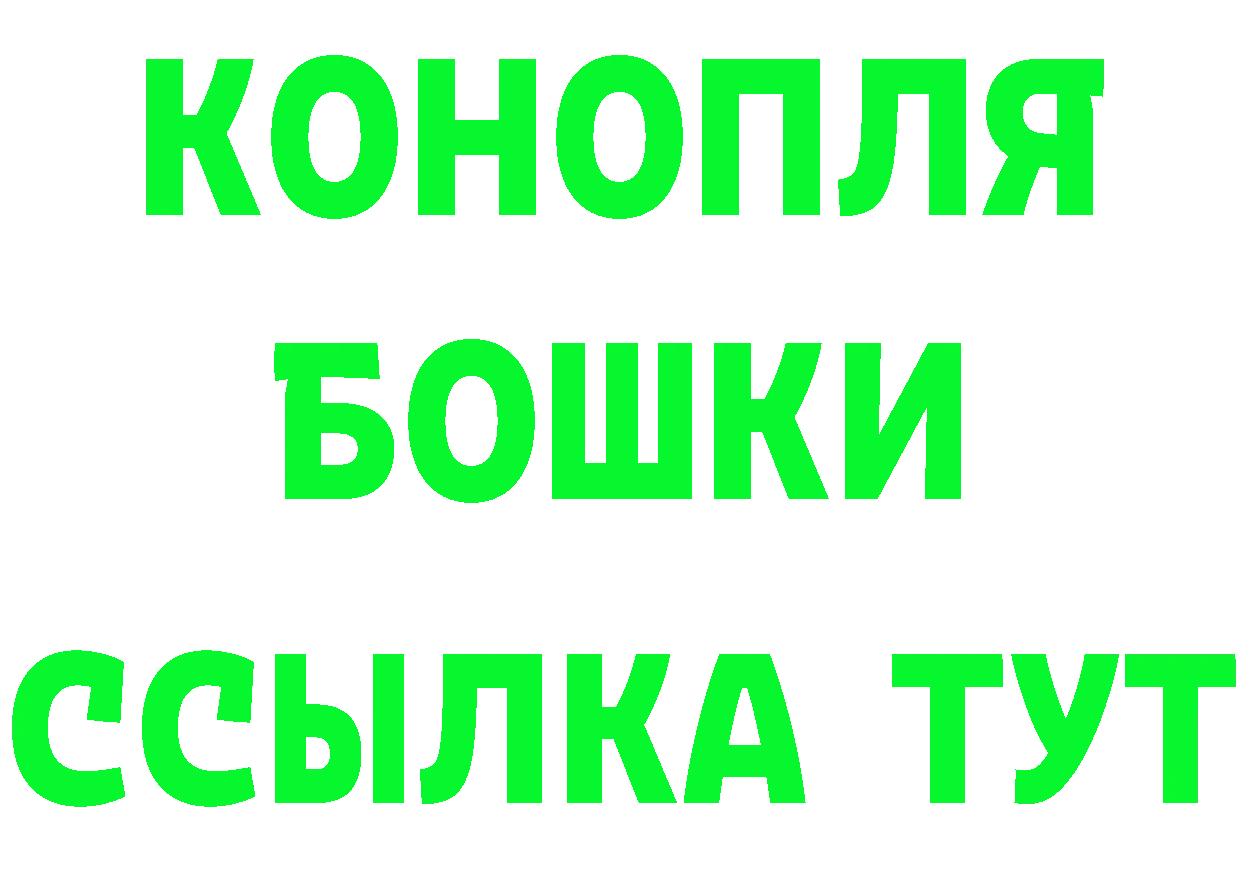 КОНОПЛЯ
БОШКИ
ССЫЛКА ТУТ